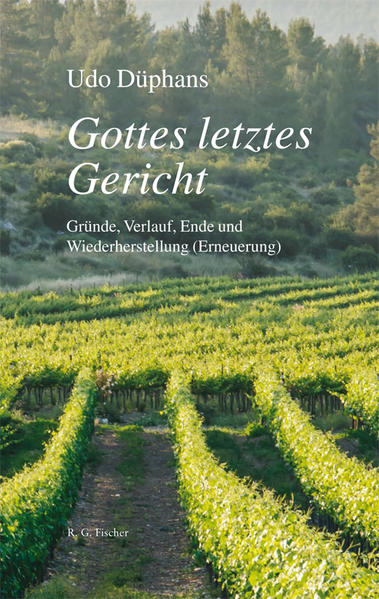 Udo Düphans

Gottes letztes Gericht

Gründe, Verlauf, Ende und Wiederherstellung (Erneuerung)

R. G. Fischer